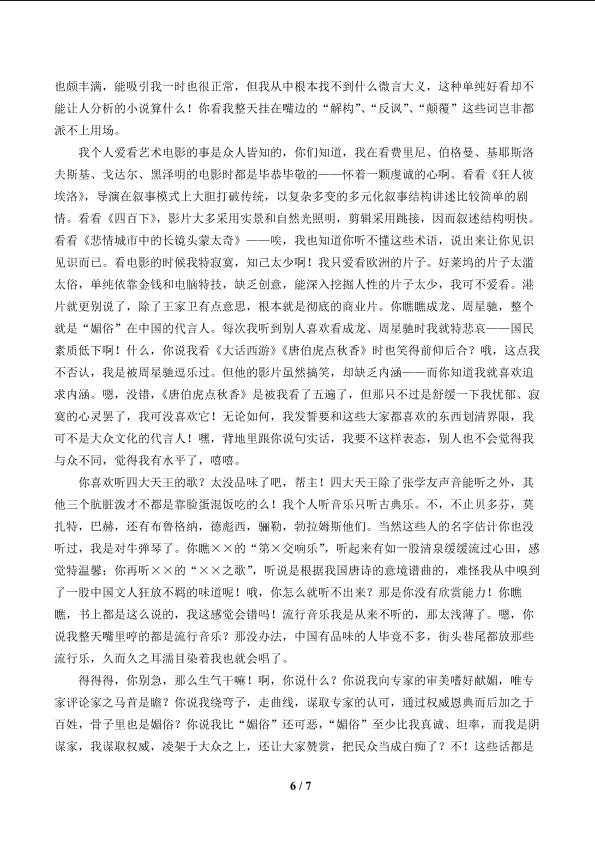 也颇丰满，能吸引我一时也很正常，但我从中根本找不到什么微言大义，这种单纯好看却不能让人分析的小说算什么！你看我整天挂在嘴边的“解构”、“反讽”、“颠覆”这些词岂非都派不上用场。

我个人爱看艺术电影的事是众人皆知的，你们知道，我在看费里尼、伯格曼、基耶斯洛夫斯基、戈达尔、黑泽明的电影时都是毕恭毕敬的——怀着一颗虔诚的心啊。看看《狂人彼埃洛》，导演在叙事模式上大胆打破传统，以复杂多变的多元化叙事结构讲述比较简单的剧情。看看《四百下》，影片大多采用实景和自然光照明，剪辑采用跳接，因而叙述结构明快。看看《悲情城市中的长镜头蒙太奇》——唉，我也知道你听不懂这些术语，说出来让你见识见识而已。看电影的时候我特寂寞，知己太少啊！我只爱看欧洲的片子。好莱坞的片子太滥太俗，单纯依靠金钱和电脑特技，缺乏创意，能深入挖掘人性的片子太少，我可不爱看。港片就更别说了，除了王家卫有点意思，根本就是彻底的商业片。你瞧瞧成龙、周星驰，整个就是“媚俗”在中国的代言人。每次我听到别人喜欢看成龙、周星驰时我就特悲哀——国民素质低下啊！什么，你说我看《大话西游》《唐伯虎点秋香》时也笑得前仰后合？哦，这点我不否认，我是被周星驰逗乐过。但他的影片虽然搞笑，却缺乏内涵——而你知道我就喜欢追求内涵。嗯，没错，《唐伯虎点秋香》是被我看了五遍了，但那只不过是舒缓一下我忧郁、寂寞的心灵罢了，我可没喜欢它！无论如何，我发誓要和这些大家都喜欢的东西划清界限，我可不是大众文化的代言人！嘿，背地里跟你说句实话，我要不这样表态，别人也不会觉得我与众不同，觉得我有水平了，嘻嘻。

你喜欢听四大天王的歌？太没品味了吧，帮主！四大天王除了张学友声音能听之外，其他三个肮脏泼才不都是靠脸蛋混饭吃的么！我个人听音乐只听古典乐。不，不止贝多芬，莫扎特，巴赫，还有布鲁格纳，德彪西，骊勒，勃拉姆斯他们。当然这些人的名字估计你也没听过，我是对牛弹琴了。你瞧××的“第×交响乐”，听起来有如一股清泉缓缓流过心田，感觉特温馨；你再听××的“××之歌”，听说是根据我国唐诗的意境谱曲的，难怪我从中嗅到了一股中国文人狂放不羁的味道呢！哦，你怎么就听不出来？那是你没有欣赏能力！你瞧瞧，书上都是这么说的，我这感觉会错吗！流行音乐我是从来不听的，那太浅薄了。嗯，你说我整天嘴里哼的都是流行音乐？那没办法，中国有品味的人毕竟不多，街头巷尾都放那些流行乐，久而久之耳濡目染着我也就会唱了。

得得得，你别急，那么生气干嘛！啊，你说什么？你说我向专家的审美嗜好献媚，唯专家评论家之马首是瞻？你说我绕弯子，走曲线，谋取专家的认可，通过权威恩典而后加之于百姓，骨子里也是媚俗？你说我比“媚俗”还可恶，“媚俗”至少比我真诚、坦率，而我是阴谋家，我谋取权威，凌架于大众之上，还让大家赞赏，把民众当成白痴了？不！这些话都是

6 / 7